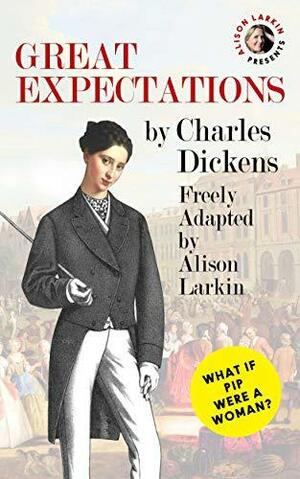 ALISON LARKIN PRESENTS

GREAT EXPECTATIONS

by Charles Dickens

Freely Adapted by Alison Larkin

WHAT IF PIP WERE A WOMAN?